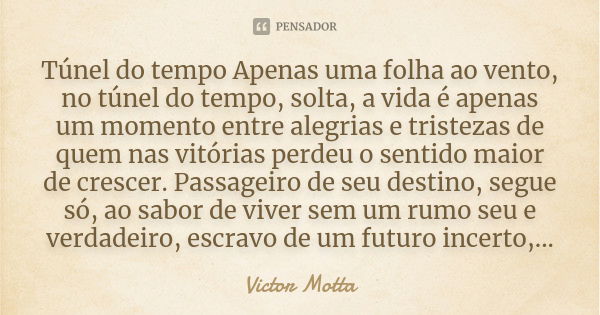 PENSADOR

Túnel do tempo Apenas uma folha ao vento, no túnel do tempo, solta, a vida é apenas um momento entre alegrias e tristezas de quem nas vitórias perdeu o sentido maior de crescer. Passageiro de seu destino, segue só, ao sabor de viver sem um rumo seu e verdadeiro, escravo de um futuro incerto,...

Victor Motta